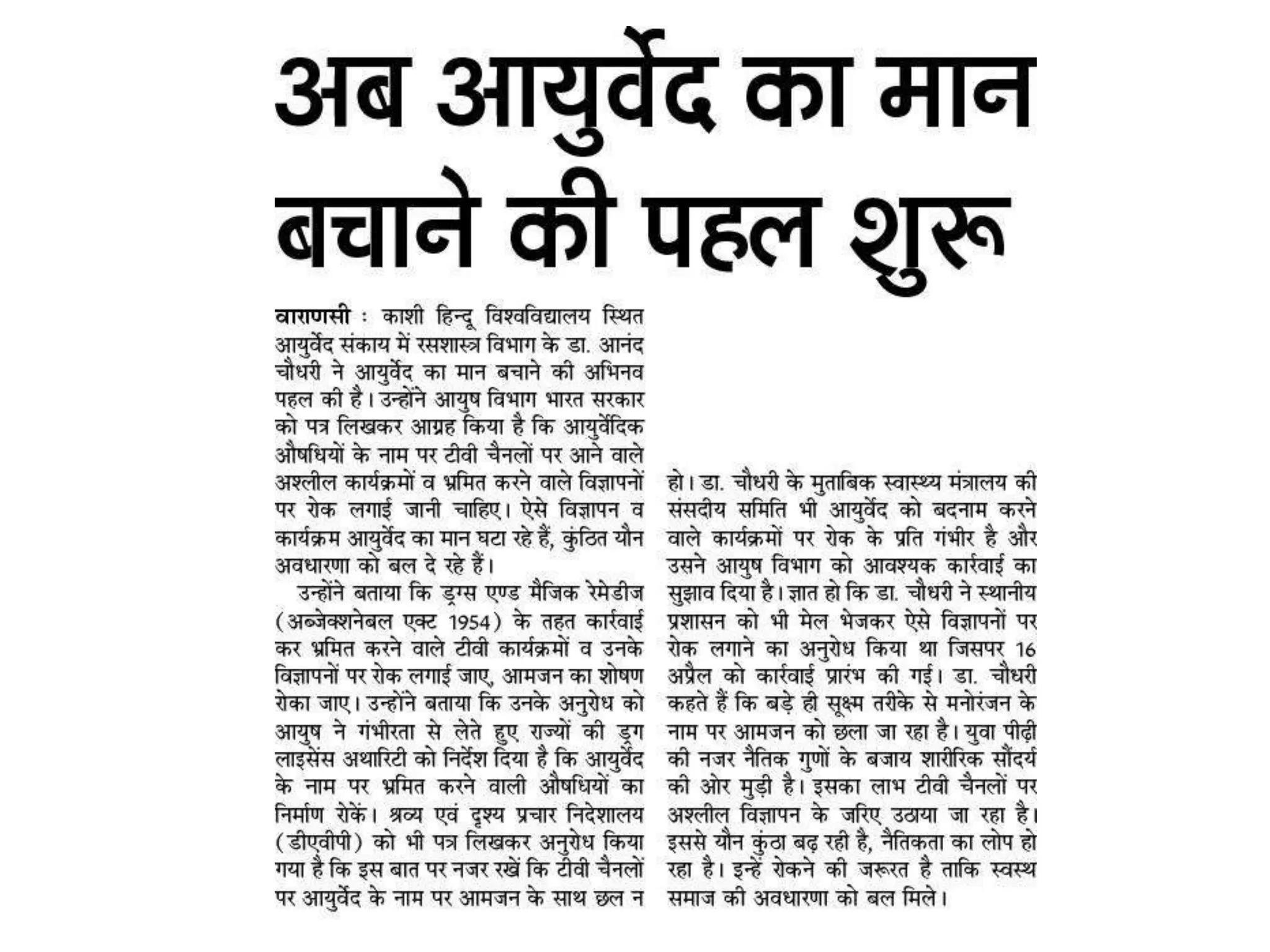 अब आयुर्वेद का मान बचाने की पहल शुरू

वाराणसी : काशी हिन्दू विश्वविद्यालय स्थित आयुर्वेद संकाय में रसशास्त्र विभाग के डा. आनंद चौधरी ने आयुर्वेद का मान बचाने की अभिनव पहल की है। उन्होंने आयुष विभाग भारत सरकार को पत्र लिखकर आग्रह किया है कि आयुर्वेदिक औषधियों के नाम पर टीवी चैनलों पर आने वाले अश्लील कार्यक्रमों व भ्रमित करने वाले विज्ञापनों पर रोक लगाई जानी चाहिए। ऐसे विज्ञापन व कार्यक्रम आयुर्वेद का मान घटा रहे हैं, कुंठित यौन अवधारणा को बल दे रहे हैं।

उन्होंने बताया कि ड्रग्स एण्ड मैजिक रेमेडीज (अब्जेक्शनेबल एक्ट 1954) के तहत कार्रवाई कर भ्रमित करने वाले टीवी कार्यक्रमों व उनके विज्ञापनों पर रोक लगाई जाए, आमजन का शोषण रोका जाए। उन्होंने बताया कि उनके अनुरोध को आयुष ने गंभीरता से लेते हुए राज्यों की ड्रग लाइसेंस अथारिटी को निर्देश दिया है कि आयुर्वेद के नाम पर भ्रमित करने वाली औषधियों का निर्माण रोकें। श्रव्य एवं दृश्य प्रचार निदेशालय (डीएवीपी) को भी पत्र लिखकर अनुरोध किया गया है कि इस बात पर नजर रखें कि टीवी चैनलों पर आयुर्वेद के नाम पर आमजन के साथ छल न हो। डा. चौधरी के मुताबिक स्वास्थ्य मंत्रालय की संसदीय समिति भी आयुर्वेद को बदनाम करने वाले कार्यक्रमों पर रोक के प्रति गंभीर है और उसने आयुष विभाग को आवश्यक कार्रवाई का सुझाव दिया है। ज्ञात हो कि डा. चौधरी ने स्थानीय प्रशासन को भी मेल भेजकर ऐसे विज्ञापनों पर रोक लगाने का अनुरोध किया था जिसपर 16 अप्रैल को कार्रवाई प्रारंभ की गई। डा. चौधरी कहते हैं कि बड़े ही सूक्ष्म तरीके से मनोरंजन के नाम पर आमजन को छला जा रहा है। युवा पीढ़ी की नजर नैतिक गुणों के बजाय शारीरिक सौंदर्य की ओर मुड़ी है। इसका लाभ टीवी चैनलों पर अश्लील विज्ञापन के जरिए उठाया जा रहा है। इससे यौन कुंठा बढ़ रही है, नैतिकता का लोप हो रहा है। इन्हें रोकने की जरूरत है ताकि स्वस्थ समाज की अवधारणा को बल मिले।